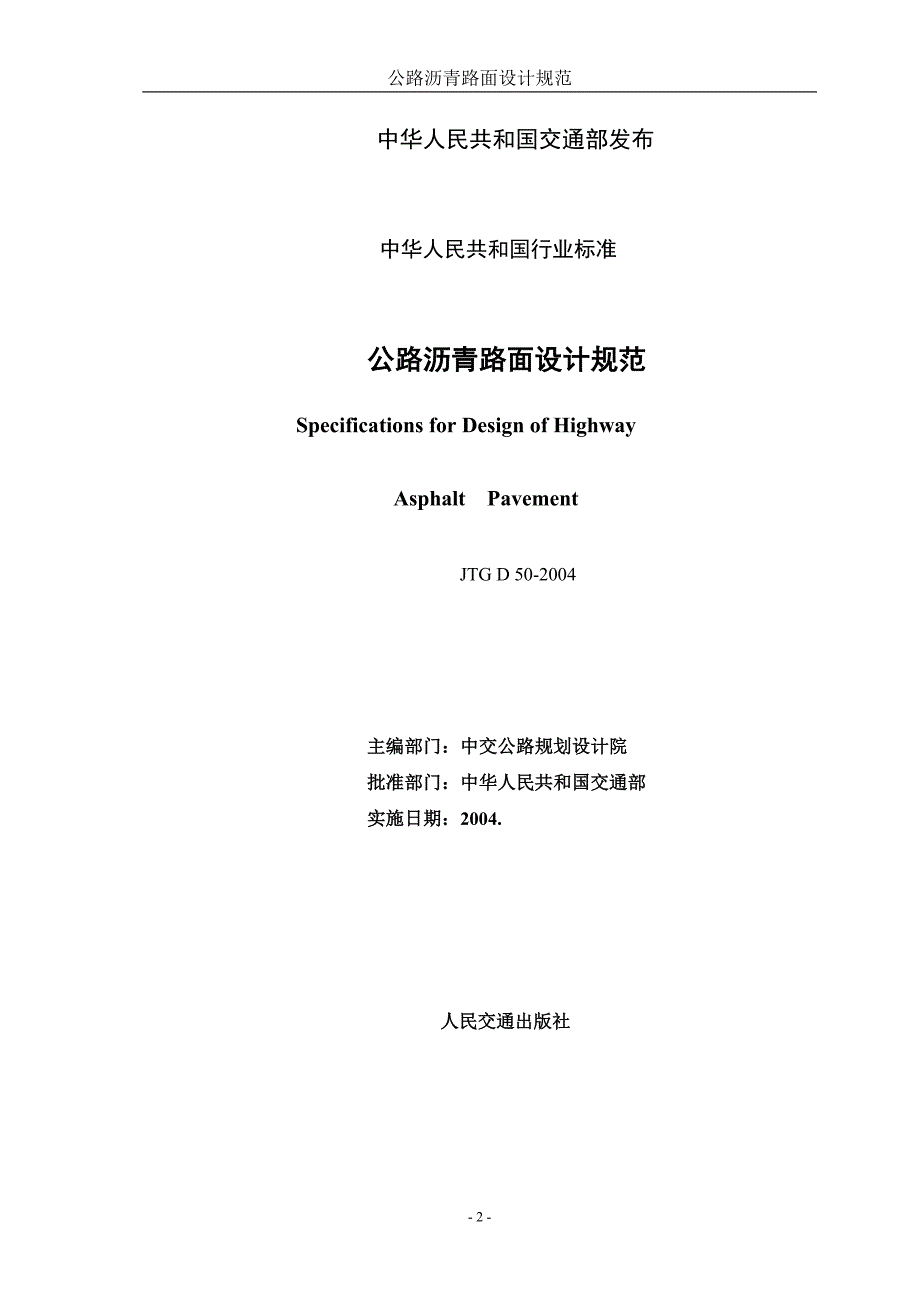 公路沥青路面设计规范

中华人民共和国交通部发布

中华人民共和国行业标准

公路沥青路面设计规范

Specifications for Design of Highway

Asphalt Pavement

JTG D 50-2004

主编部门：中交公路规划设计院

批准部门：中华人民共和国交通部

实施日期：2004.

人民交通出版社

- 2 -